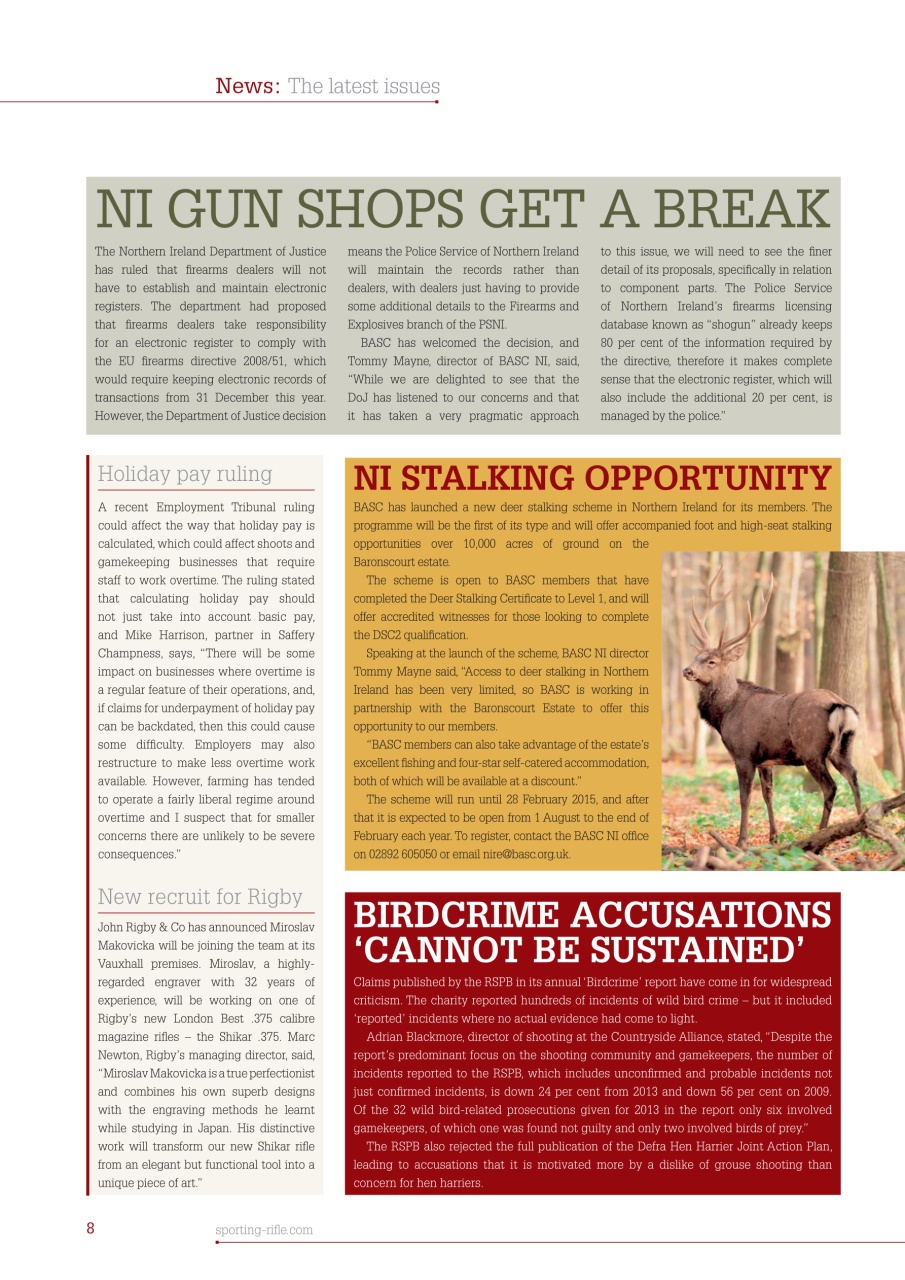 News: The latest issues

NI GUN SHOPS GET A BREAK

The Northern Ireland Department of Justice has ruled that firearms dealers will not have to establish and maintain electronic registers. The department had proposed that firearms dealers take responsibility for an electronic register to comply with the EU firearms directive 2008/51, which would require keeping electronic records of transactions from 31 December this year. However, the Department of Justice decision means the Police Service of Northern Ireland will maintain the records rather than dealers, with dealers just having to provide some additional details to the Firearms and Explosives branch of the PSNI.

BASC has welcomed the decision, and Tommy Mayne, director of BASC NI, said, "While we are delighted to see that the DoJ has listened to our concerns and that it has taken a very pragmatic approach to this issue, we will need to see the finer detail of its proposals, specifically in relation to component parts. The Police Service of Northern Ireland's firearms licensing database known as "shogun" already keeps 80 per cent of the information required by the directive, therefore it makes complete sense that the electronic register, which will also include the additional 20 per cent, is managed by the police."

Holiday pay ruling

A recent Employment Tribunal ruling could affect the way that holiday pay is calculated, which could affect shoots and gamekeeping businesses that require staff to work overtime. The ruling stated that calculating holiday pay should not just take into account basic pay, and Mike Harrison, partner in Saffery Champness, says, "There will be some impact on businesses where overtime is a regular feature of their operations, and, if claims for underpayment of holiday pay can be backdated, then this could cause some difficulty. Employers may also restructure to make less overtime work available. However, farming has tended to operate a fairly liberal regime around overtime and I suspect that for smaller concerns there are unlikely to be severe consequences."

New recruit for Rigby

John Rigby & Co has announced Miroslav Makovicka will be joining the team at its Vauxhall premises. Miroslav, a highly-regarded engraver with 32 years of experience, will be working on one of Rigby's new London Best .375 calibre magazine rifles – the Shikar .375. Marc Newton, Rigby's managing director, said, "Miroslav Makovicka is a true perfectionist and combines his own superb designs with the engraving methods he learnt while studying in Japan. His distinctive work will transform our new Shikar rifle from an elegant but functional tool into a unique piece of art."

NI STALKING OPPORTUNITY

BASC has launched a new deer stalking scheme in Northern Ireland for its members. The programme will be the first of its type and will offer accompanied foot and high-seat stalking opportunities over 10,000 acres of ground on the Baronscourt estate.

The scheme is open to BASC members that have completed the Deer Stalking Certificate to Level 1, and will offer accredited witnesses for those looking to complete the DSC2 qualification.

Speaking at the launch of the scheme, BASC NI director Tommy Mayne said, "Access to deer stalking in Northern Ireland has been very limited, so BASC is working in partnership with the Baronscourt Estate to offer this opportunity to our members.

"BASC members can also take advantage of the estate's excellent fishing and four-star self-catered accommodation, both of which will be available at a discount."

The scheme will run until 28 February 2015, and after that it is expected to be open from 1 August to the end of February each year. To register, contact the BASC NI office on 02892 605050 or email nire@basc.org.uk.

BIRDCRIME ACCUSATIONS 'CANNOT BE SUSTAINED'

Claims published by the RSPB in its annual 'Birdcrime' report have come in for widespread criticism. The charity reported hundreds of incidents of wild bird crime – but it included 'reported' incidents where no actual evidence had come to light.

Adrian Blackmore, director of shooting at the Countryside Alliance, stated, "Despite the report's predominant focus on the shooting community and gamekeepers, the number of incidents reported to the RSPB, which includes unconfirmed and probable incidents not just confirmed incidents, is down 24 per cent from 2013 and down 56 per cent on 2009. Of the 32 wild bird-related prosecutions given for 2013 in the report only six involved gamekeepers, of which one was found not guilty and only two involved birds of prey."

The RSPB also rejected the full publication of the Defra Hen Harrier Joint Action Plan, leading to accusations that it is motivated more by a dislike of grouse shooting than concern for hen harriers.

8 sporting-rifle.com